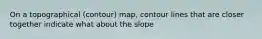 On a topographical (contour) map, contour lines that are closer together indicate what about the slope